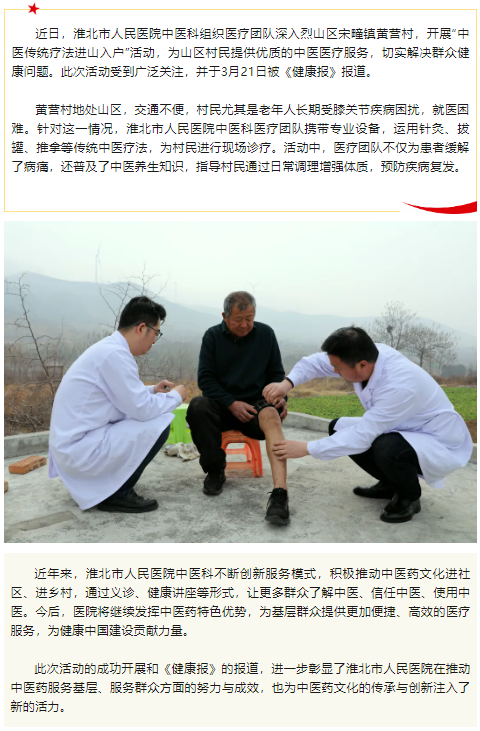 近日，淮北市人民医院中医科组织医疗团队深入烈山区宋疃镇黄营村，开展“中医传统疗法进山入户”活动，为山区村民提供优质的中医医疗服务，切实解决群众健康问题。此次活动受到广泛关注，并于3月21日被《健康报》报道。

黄营村地处山区，交通不便，村民尤其是老年人长期受膝关节疾病困扰，就医困难。针对这一情况，淮北市人民医院中医科医疗团队携带专业设备，运用针灸、拔罐、推拿等传统中医疗法，为村民进行现场诊疗。活动中，医疗团队不仅为患者缓解了病痛，还普及了中医养生知识，指导村民通过日常调理增强体质，预防疾病复发。

近年来，淮北市人民医院中医科不断创新服务模式，积极推动中医药文化进社区、进乡村，通过义诊、健康讲座等形式，让更多群众了解中医、信任中医、使用中医。今后，医院将继续发挥中医药特色优势，为基层群众提供更加便捷、高效的医疗服务，为健康中国建设贡献力量。

此次活动的成功开展和《健康报》的报道，进一步彰显了淮北市人民医院在推动中医药服务基层、服务群众方面的努力与成效，也为中医药文化的传承与创新注入了新的活力。